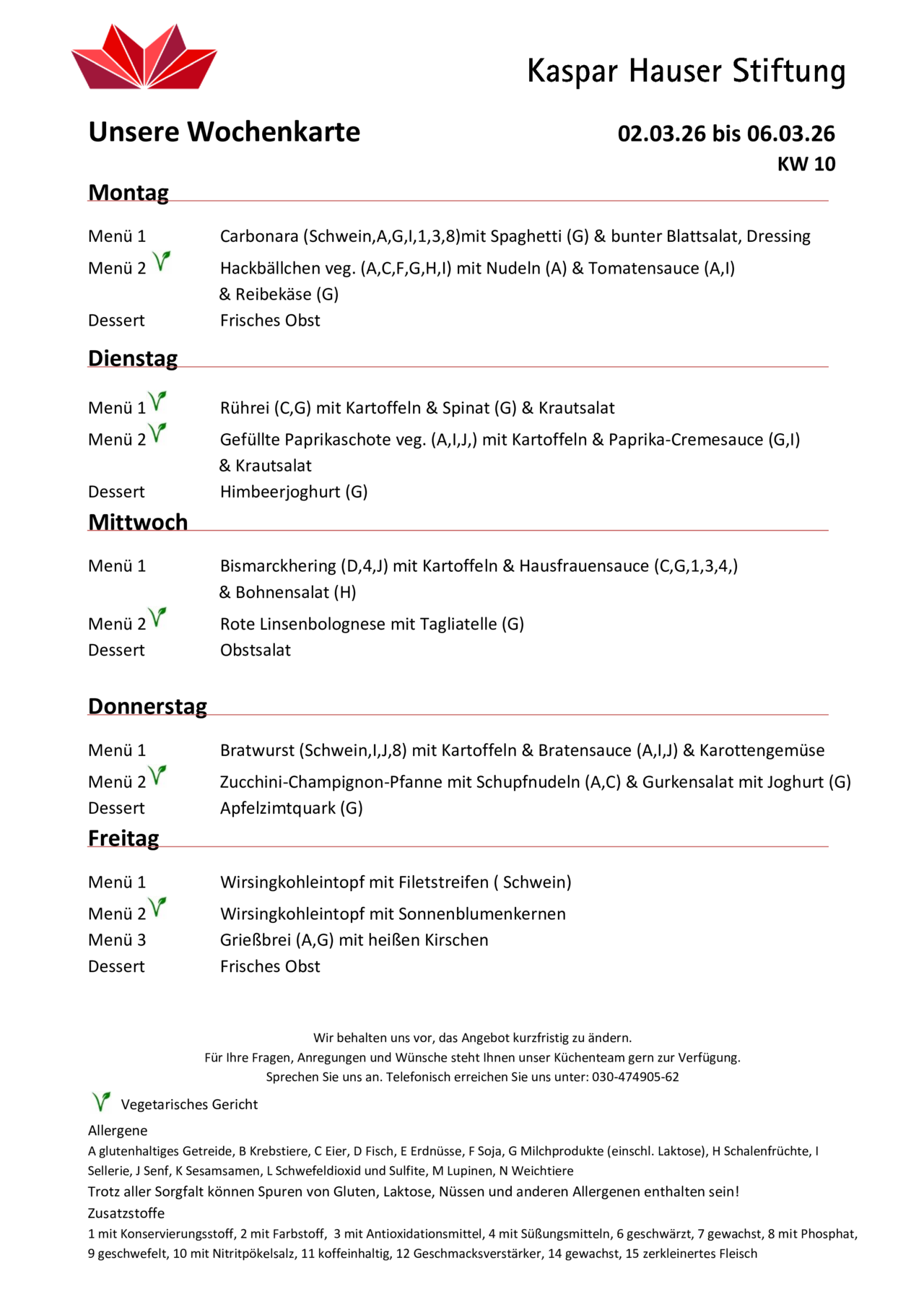 Kaspar Hauser Stiftung

Unsere Wochenkarte

02.03.26 bis 06.03.26
KW 10

Montag

Menü 1 Carbonara (Schwein,A,G,I,1,3,8)mit Spaghetti (G) & bunter Blattsalat, Dressing
Menü 2 Hackbällchen veg. (A,C,F,G,H,I) mit Nudeln (A) & Tomatensauce (A,I) & Reibekäse (G)
Dessert Frisches Obst

Dienstag

Menü 1 Rührei (C,G) mit Kartoffeln & Spinat (G) & Krautsalat
Menü 2 Gefüllte Paprikaschote veg. (A,I,J,) mit Kartoffeln & Paprika-Cremesauce (G,I) & Krautsalat
Dessert Himbeerjoghurt (G)

Mittwoch

Menü 1 Bismarckhering (D,4,J) mit Kartoffeln & Hausfrauensauce (C,G,1,3,4,) & Bohnensalat (H)
Menü 2 Rote Linsenbolognese mit Tagliatelle (G)
Dessert Obstsalat

Donnerstag

Menü 1 Bratwurst (Schwein,I,J,8) mit Kartoffeln & Bratensauce (A,I,J) & Karottengemüse
Menü 2 Zucchini-Champignon-Pfanne mit Schupfnudeln (A,C) & Gurkensalat mit Joghurt (G)
Dessert Apfelzimtquark (G)

Freitag

Menü 1 Wirsingkohleintopf mit Filetstreifen ( Schwein)
Menü 2 Wirsingkohleintopf mit Sonnenblumenkernen
Menü 3 Grießbrei (A,G) mit heißen Kirschen
Dessert Frisches Obst

Wir behalten uns vor, das Angebot kurzfristig zu ändern.
Für Ihre Fragen, Anregungen und Wünsche steht Ihnen unser Küchenteam gern zur Verfügung.
Sprechen Sie uns an. Telefonisch erreichen Sie uns unter: 030-474905-62

Vegetarisches Gericht

Allergene
A glutenhaltiges Getreide, B Krebstiere, C Eier, D Fisch, E Erdnüsse, F Soja, G Milchprodukte (einschl. Laktose), H Schalenfrüchte, I Sellerie, J Senf, K Sesamsamen, L Schwefeldioxid und Sulfite, M Lupinen, N Weichtiere
Trotz aller Sorgfalt können Spuren von Gluten, Laktose, Nüssen und anderen Allergenen enthalten sein!
Zusatzstoffe
1 mit Konservierungsstoff, 2 mit Farbstoff, 3 mit Antioxidationsmittel, 4 mit Süßungsmitteln, 6 geschwärzt, 7 gewachst, 8 mit Phosphat, 9 geschwefelt, 10 mit Nitritpökelsalz, 11 koffeinhaltig, 12 Geschmacksverstärker, 14 gewachst, 15 zerkleinertes Fleisch